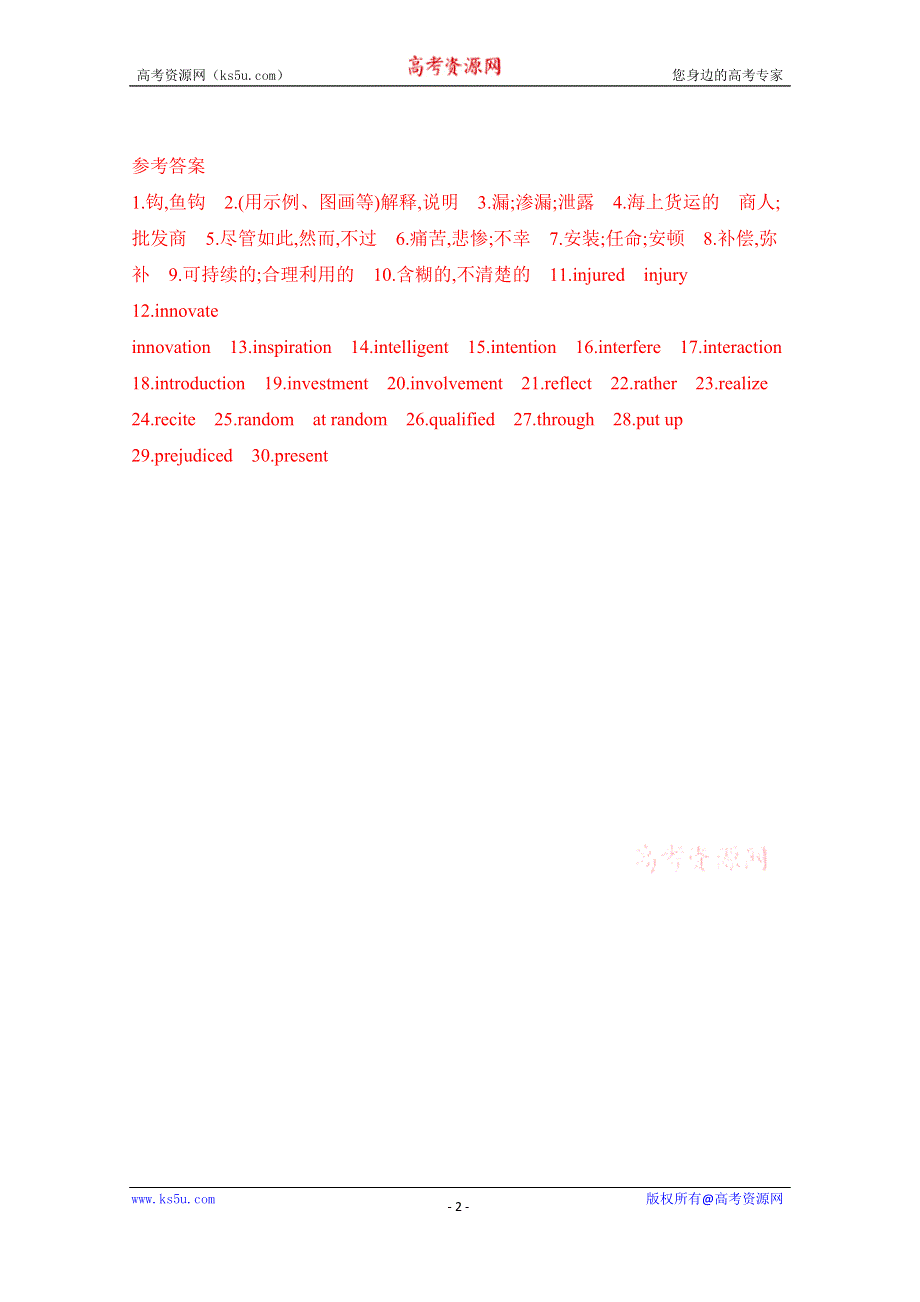 高考资源网（ks5u.com） 高考资源网 您身边的高考专家

参考答案

1.钩,鱼钩 2.(用示例、图画等)解释,说明 3.漏;渗漏;泄露 4.海上货运的 商人;批发商 5.尽管如此,然而,不过 6.痛苦,悲惨;不幸 7.安装;任命;安顿 8.补偿,弥补 9.可持续的;合理利用的 10.含糊的,不清楚的 11.injured injury 12.innovate
innovation 13.inspiration 14.intelligent 15.intention 16.interfere 17.interaction 18.introduction 19.investment 20.involvement 21.reflect 22.rather 23.realize 24.recite 25.random at random 26.qualified 27.through 28.put up 29.prejudiced 30.present

高考资源网

www.ks5u.com - 2 - 版权所有@高考资源网